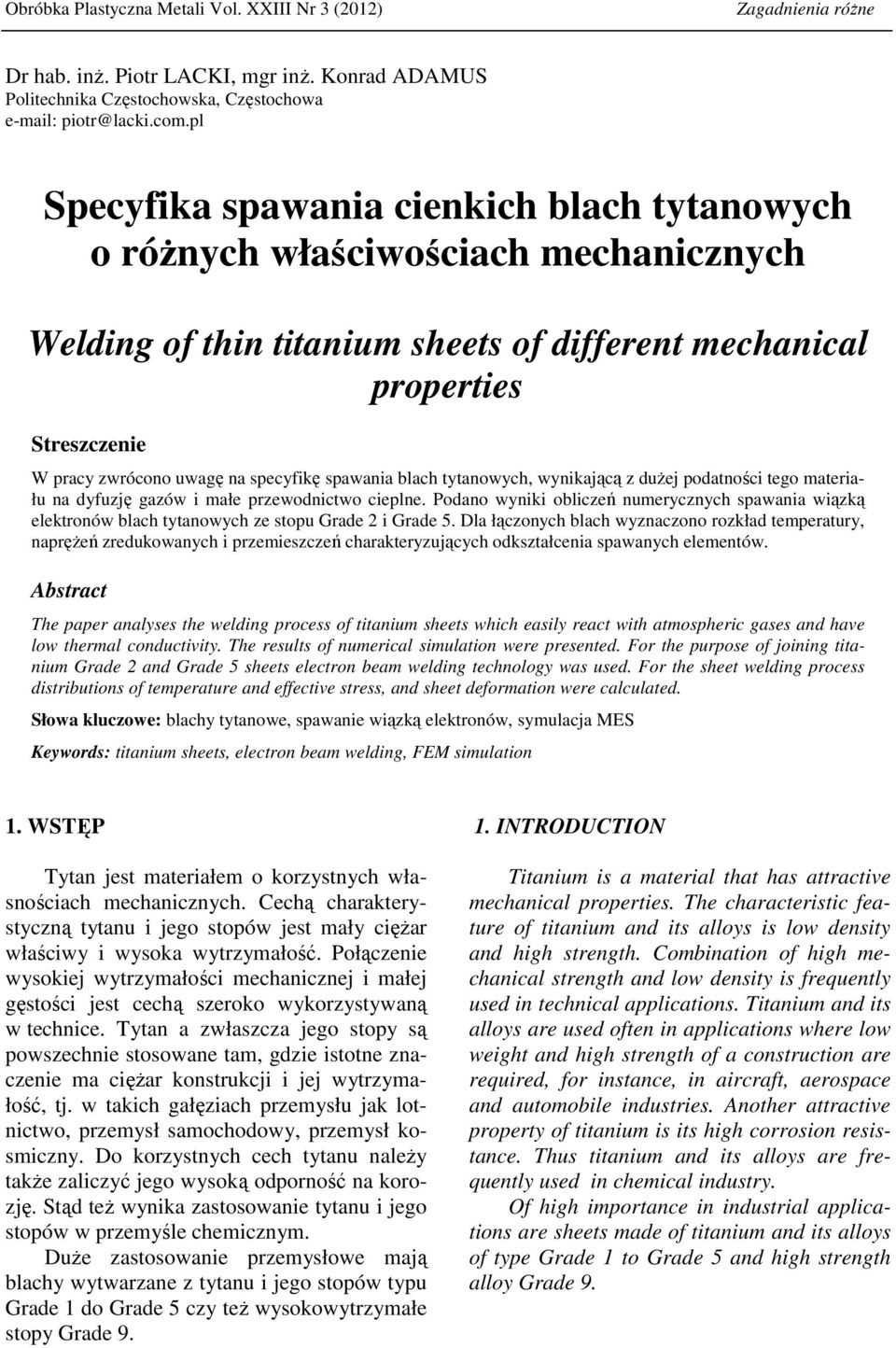 Obróbka Plastyczna Metali Vol. XXIII Nr 3 (2012) Zagadnienia różne

Dr hab. inż. Piotr LACKI, mgr inż. Konrad ADAMUS
Politechnika Częstochowska, Częstochowa
e-mail: piotr@lacki.com.pl

Specyfika spawania cienkich blach tytanowych o różnych właściwościach mechanicznych

Welding of thin titanium sheets of different mechanical properties

Streszczenie

W pracy zwrócono uwagę na specyfikę spawania blach tytanowych, wynikającą z dużej podatności tego materiału na dyfuzję gazów i małe przewodnictwo cieplne. Podano wyniki obliczeń numerycznych spawania wiązką elektronów blach tytanowych ze stopu Grade 2 i Grade 5. Dla łączonych blach wyznaczono rozkład temperatury, naprężeń zredukowanych i przemieszczeń charakteryzujących odkształcenia spawanych elementów.

Abstract

The paper analyses the welding process of titanium sheets which easily react with atmospheric gases and have low thermal conductivity. The results of numerical simulation were presented. For the purpose of joining titanium Grade 2 and Grade 5 sheets electron beam welding technology was used. For the sheet welding process distributions of temperature and effective stress, and sheet deformation were calculated.

Słowa kluczowe: blachy tytanowe, spawanie wiązką elektronów, symulacja MES

Keywords: titanium sheets, electron beam welding, FEM simulation

1. WSTĘP

Tytan jest materiałem o korzystnych własnościach mechanicznych. Cechą charakterystyczną tytanu i jego stopów jest mały ciężar właściwy i wysoka wytrzymałość. Połączenie wysokiej wytrzymałości mechanicznej i małej gęstości jest cechą szeroko wykorzystywaną w technice. Tytan a zwłaszcza jego stopy są powszechnie stosowane tam, gdzie istotne znaczenie ma ciężar konstrukcji i jej wytrzymałość, tj. w takich gałęziach przemysłu jak lotnictwo, przemysł samochodowy, przemysł kosmiczny. Do korzystnych cech tytanu należy także zaliczyć jego wysoką odporność na korozję. Stąd też wynika zastosowanie tytanu i jego stopów w przemyśle chemicznym.

Duże zastosowanie przemysłowe mają blachy wytwarzane z tytanu i jego stopów typu Grade 1 do Grade 5 czy też wysokowytrzymałe stopy Grade 9.

1. INTRODUCTION

Titanium is a material that has attractive mechanical properties. The characteristic feature of titanium and its alloys is low density and high strength. Combination of high mechanical strength and low density is frequently used in technical applications. Titanium and its alloys are used often in applications where low weight and high strength of a construction are required, for instance, in aircraft, aerospace and automobile industries. Another attractive property of titanium is its high corrosion resistance. Thus titanium and its alloys are frequently used in chemical industry.

Of high importance in industrial applications are sheets made of titanium and its alloys of type Grade 1 to Grade 5 and high strength alloy Grade 9.